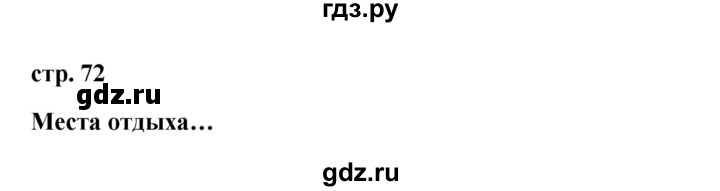 гдз.ру

стр. 72
gdz.ru
Места отдыха…

gdz.ru